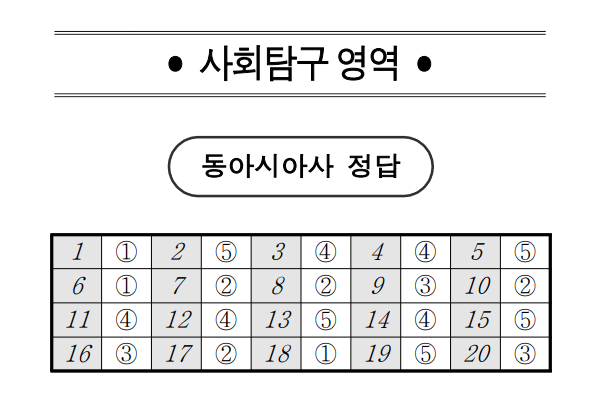 • 사회탐구 영역 •

동아시아사 정답

| 1 | ① | 2 | ⑤ | 3 | ④ | 4 | ④ | 5 | ⑤ |
|---|---|---|---|---|---|---|---|---|---|
| 6 | ① | 7 | ② | 8 | ② | 9 | ③ | 10 | ② |
| 11 | ④ | 12 | ④ | 13 | ⑤ | 14 | ④ | 15 | ⑤ |
| 16 | ③ | 17 | ② | 18 | ① | 19 | ⑤ | 20 | ③ |